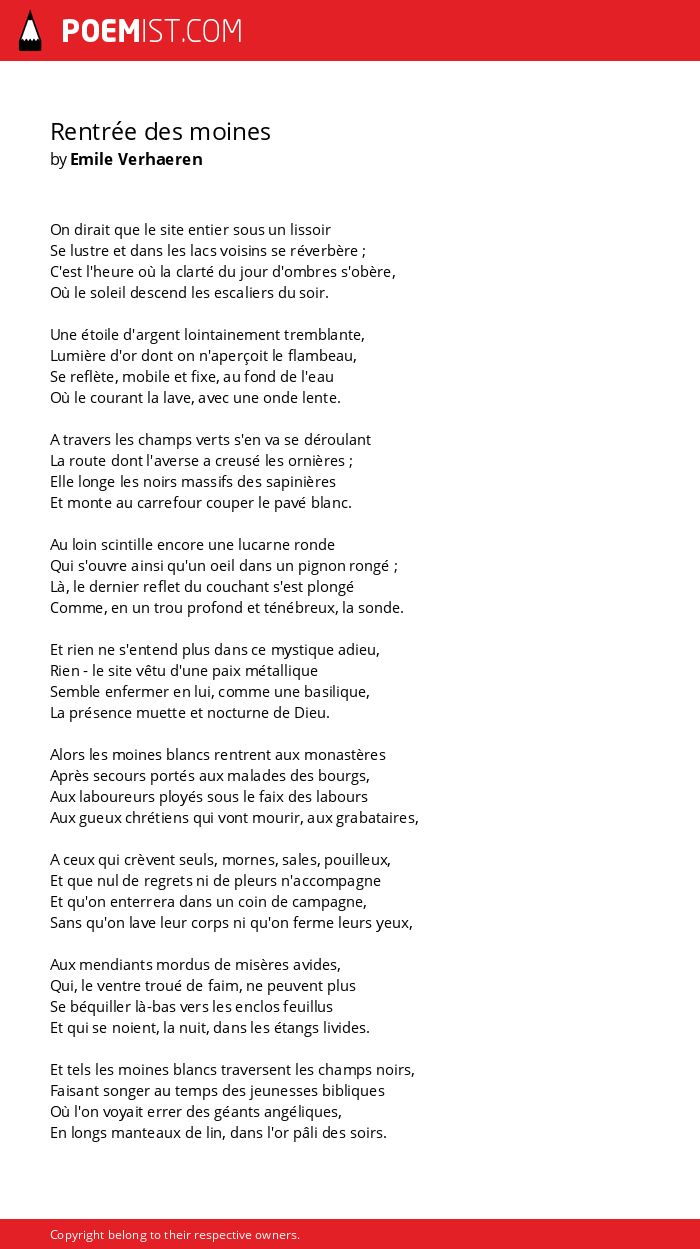 POEMIST.COM

Rentrée des moines
by Emile Verhaeren

On dirait que le site entier sous un lissoir
Se lustre et dans les lacs voisins se réverbère ;
C'est l'heure où la clarté du jour d'ombres s'obère,
Où le soleil descend les escaliers du soir.

Une étoile d'argent lointainement tremblante,
Lumière d'or dont on n'aperçoit le flambeau,
Se reflète, mobile et fixe, au fond de l'eau
Où le courant la lave, avec une onde lente.

A travers les champs verts s'en va se déroulant
La route dont l'averse a creusé les ornières ;
Elle longe les noirs massifs des sapinières
Et monte au carrefour couper le pavé blanc.

Au loin scintille encore une lucarne ronde
Qui s'ouvre ainsi qu'un oeil dans un pignon rongé ;
Là, le dernier reflet du couchant s'est plongé
Comme, en un trou profond et ténébreux, la sonde.

Et rien ne s'entend plus dans ce mystique adieu,
Rien - le site vêtu d'une paix métallique
Semble enfermer en lui, comme une basilique,
La présence muette et nocturne de Dieu.

Alors les moines blancs rentrent aux monastères
Après secours portés aux malades des bourgs,
Aux laboureurs ployés sous le faix des labours
Aux gueux chrétiens qui vont mourir, aux grabataires,

A ceux qui crèvent seuls, mornes, sales, pouilleux,
Et que nul de regrets ni de pleurs n'accompagne
Et qu'on enterrera dans un coin de campagne,
Sans qu'on lave leur corps ni qu'on ferme leurs yeux,

Aux mendiants mordus de misères avides,
Qui, le ventre troué de faim, ne peuvent plus
Se béquiller là-bas vers les enclos feuillus
Et qui se noient, la nuit, dans les étangs livides.

Et tels les moines blancs traversent les champs noirs,
Faisant songer au temps des jeunesses bibliques
Où l'on voyait errer des géants angéliques,
En longs manteaux de lin, dans l'or pâli des soirs.

Copyright belong to their respective owners.